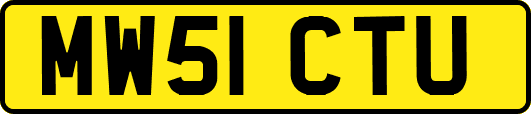 MW51 CTU